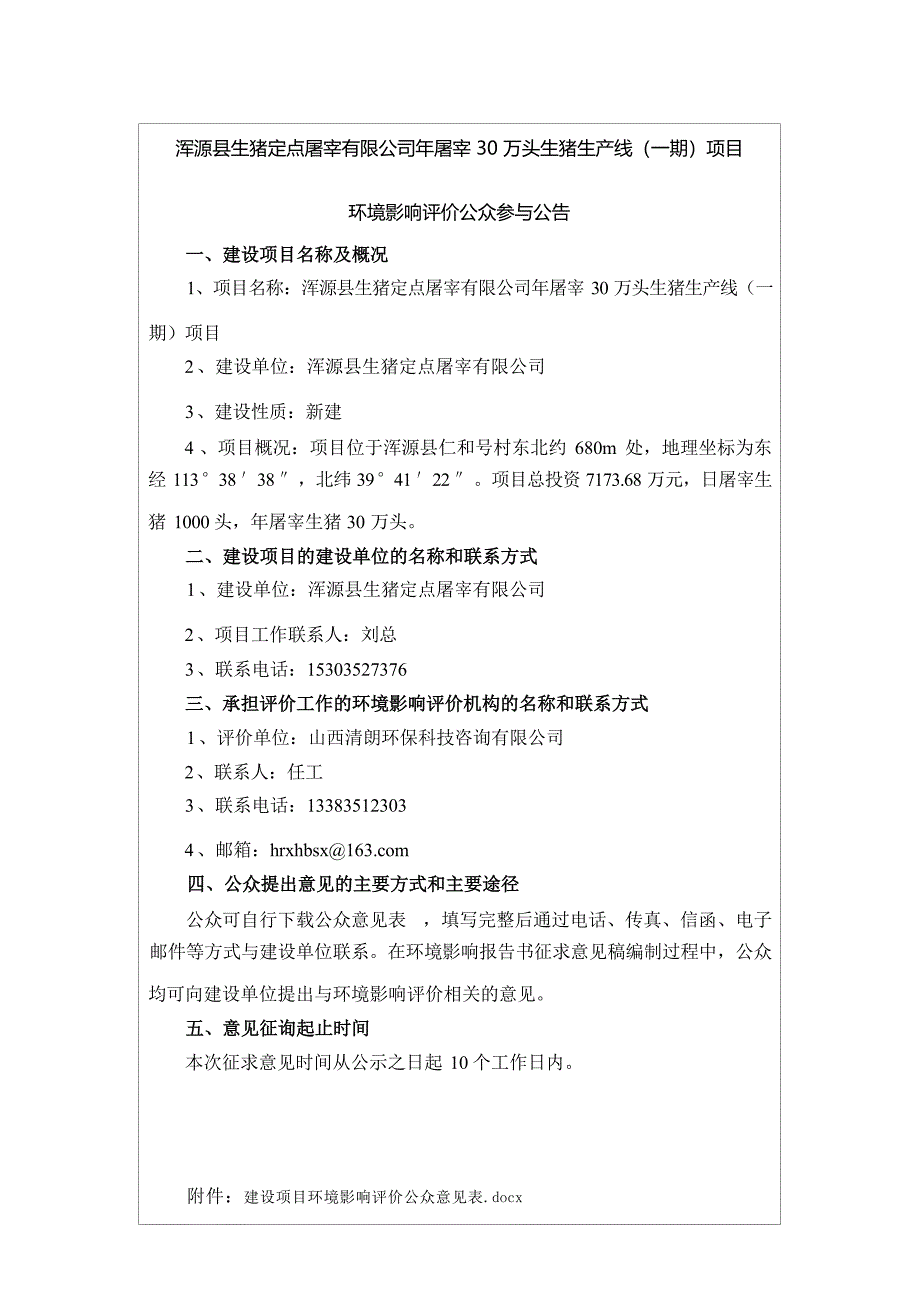 浑源县生猪定点屠宰有限公司年屠宰 30 万头生猪生产线（一期）项目

环境影响评价公众参与公告

一、建设项目名称及概况

1、项目名称：浑源县生猪定点屠宰有限公司年屠宰 30 万头生猪生产线（一期）项目

2、建设单位：浑源县生猪定点屠宰有限公司

3、建设性质：新建

4、项目概况：项目位于浑源县仁和号村东北约 680m 处，地理坐标为东经 113°38′38″，北纬 39°41′22″。项目总投资 7173.68 万元，日屠宰生猪 1000 头，年屠宰生猪 30 万头。

二、建设项目的建设单位的名称和联系方式

1、建设单位：浑源县生猪定点屠宰有限公司

2、项目工作联系人：刘总

3、联系电话：15303527376

三、承担评价工作的环境影响评价机构的名称和联系方式

1、评价单位：山西清朗环保科技咨询有限公司

2、联系人：任工

3、联系电话：13383512303

4、邮箱：hrxhbsx@163.com

四、公众提出意见的主要方式和主要途径

公众可自行下载公众意见表 ，填写完整后通过电话、传真、信函、电子邮件等方式与建设单位联系。在环境影响报告书征求意见稿编制过程中，公众均可向建设单位提出与环境影响评价相关的意见。

五、意见征询起止时间

本次征求意见时间从公示之日起 10 个工作日内。

附件：建设项目环境影响评价公众意见表.docx